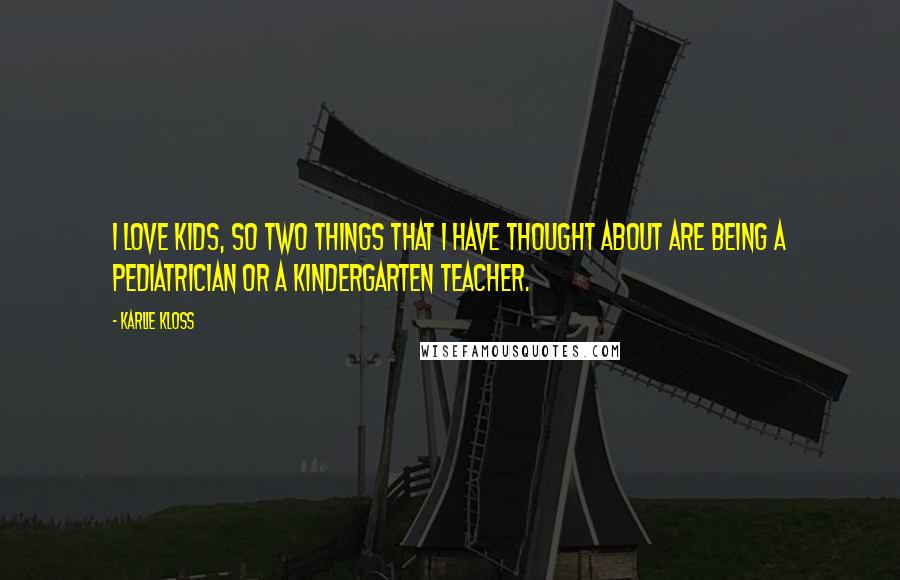 I LOVE KIDS, SO TWO THINGS THAT I HAVE THOUGHT ABOUT ARE BEING A PEDIATRICIAN OR A KINDERGARTEN TEACHER.

- KARLIE KLOSS

WISEFAMOUSQUOTES.COM